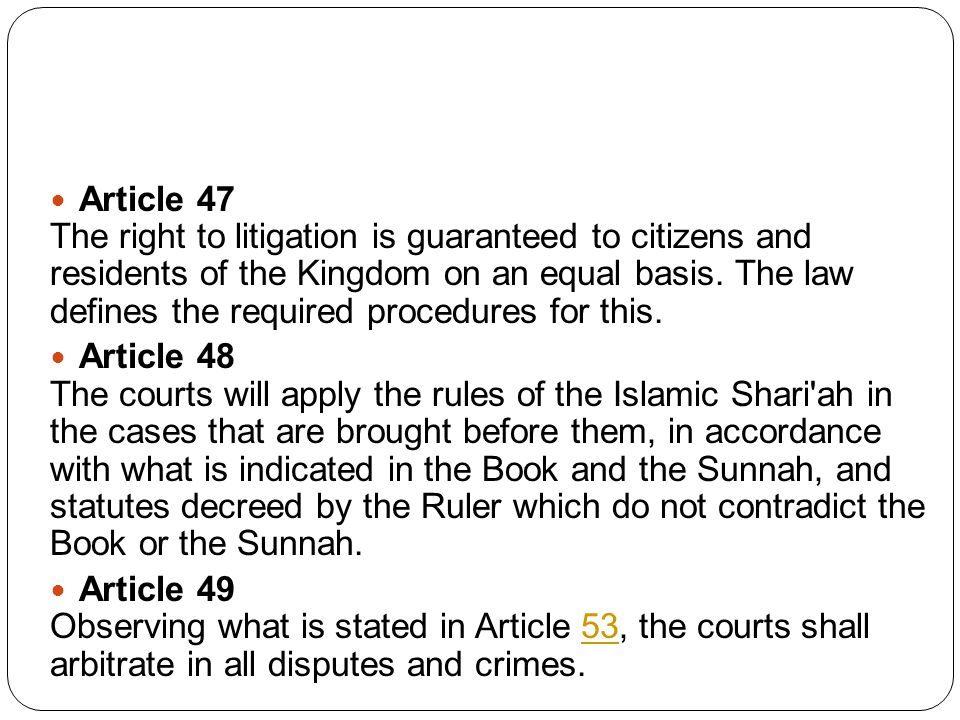 Article 47
The right to litigation is guaranteed to citizens and residents of the Kingdom on an equal basis. The law defines the required procedures for this.

Article 48
The courts will apply the rules of the Islamic Shari'ah in the cases that are brought before them, in accordance with what is indicated in the Book and the Sunnah, and statutes decreed by the Ruler which do not contradict the Book or the Sunnah.

Article 49
Observing what is stated in Article 53, the courts shall arbitrate in all disputes and crimes.